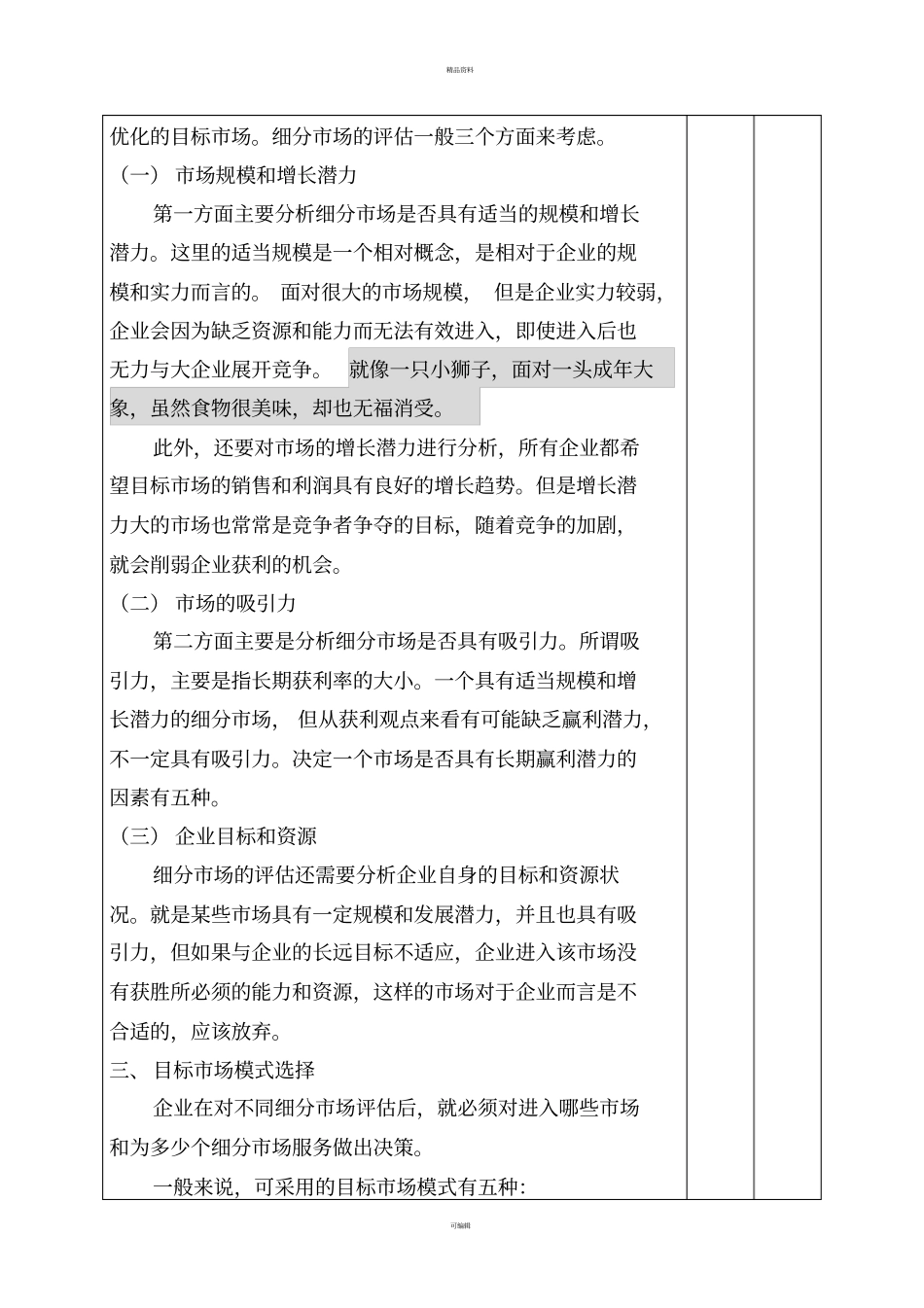 精品资料

优化的目标市场。细分市场的评估一般三个方面来考虑。

（一） 市场规模和增长潜力

第一方面主要分析细分市场是否具有适当的规模和增长潜力。这里的适当规模是一个相对概念，是相对于企业的规模和实力而言的。 面对很大的市场规模， 但是企业实力较弱，企业会因为缺乏资源和能力而无法有效进入，即使进入后也无力与大企业展开竞争。 就像一只小狮子，面对一头成年大象，虽然食物很美味，却也无福消受。

此外，还要对市场的增长潜力进行分析，所有企业都希望目标市场的销售和利润具有良好的增长趋势。但是增长潜力大的市场也常常是竞争者争夺的目标，随着竞争的加剧，就会削弱企业获利的机会。

（二） 市场的吸引力

第二方面主要是分析细分市场是否具有吸引力。所谓吸引力，主要是指长期获利率的大小。一个具有适当规模和增长潜力的细分市场， 但从获利观点来看有可能缺乏赢利潜力，不一定具有吸引力。决定一个市场是否具有长期赢利潜力的因素有五种。

（三） 企业目标和资源

细分市场的评估还需要分析企业自身的目标和资源状况。就是某些市场具有一定规模和发展潜力，并且也具有吸引力，但如果与企业的长远目标不适应，企业进入该市场没有获胜所必须的能力和资源，这样的市场对于企业而言是不合适的，应该放弃。

三、 目标市场模式选择

企业在对不同细分市场评估后，就必须对进入哪些市场和为多少个细分市场服务做出决策。

一般来说，可采用的目标市场模式有五种:

可编辑